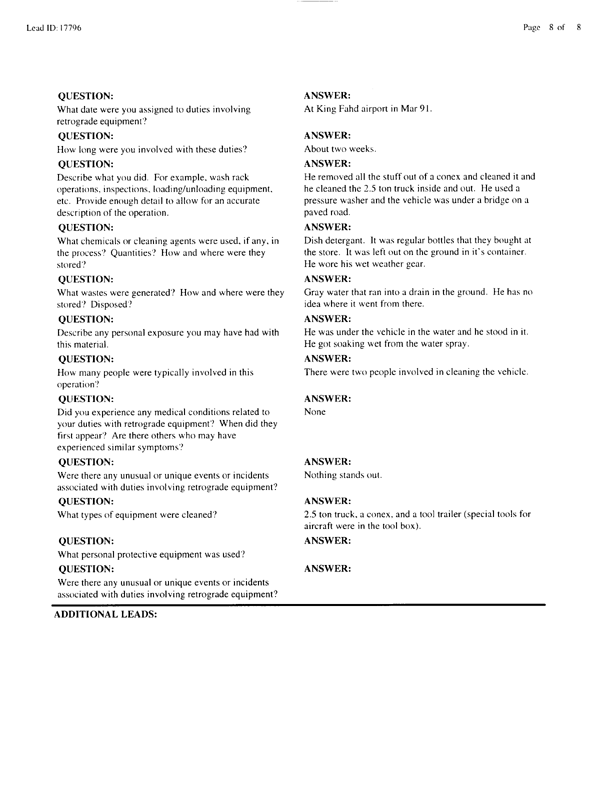 Lead ID: 17796

Page 8 of 8

QUESTION:
What date were you assigned to duties involving retrograde equipment?

ANSWER:
At King Fahd airport in Mar 91.

QUESTION:
How long were you involved with these duties?

ANSWER:
About two weeks.

QUESTION:
Describe what you did. For example, wash rack operations, inspections, loading/unloading equipment, etc. Provide enough detail to allow for an accurate description of the operation.

ANSWER:
He removed all the stuff out of a conex and cleaned it and he cleaned the 2.5 ton truck inside and out. He used a pressure washer and the vehicle was under a bridge on a paved road.

QUESTION:
What chemicals or cleaning agents were used, if any, in the process? Quantities? How and where were they stored?

ANSWER:
Dish detergant. It was regular bottles that they bought at the store. It was left out on the ground in it's container. He wore his wet weather gear.

QUESTION:
What wastes were generated? How and where were they stored? Disposed?

ANSWER:
Gray water that ran into a drain in the ground. He has no idea where it went from there.

QUESTION:
Describe any personal exposure you may have had with this material.

ANSWER:
He was under the vehicle in the water and he stood in it. He got soaking wet from the water spray.

QUESTION:
How many people were typically involved in this operation?

ANSWER:
There were two people involved in cleaning the vehicle.

QUESTION:
Did you experience any medical conditions related to your duties with retrograde equipment? When did they first appear? Are there others who may have experienced similar symptoms?

ANSWER:
None

QUESTION:
Were there any unusual or unique events or incidents associated with duties involving retrograde equipment?

ANSWER:
Nothing stands out.

QUESTION:
What types of equipment were cleaned?

ANSWER:
2.5 ton truck, a conex, and a tool trailer (special tools for aircraft were in the tool box).

QUESTION:
What personal protective equipment was used?

ANSWER:

QUESTION:
Were there any unusual or unique events or incidents associated with duties involving retrograde equipment?

ANSWER:

ADDITIONAL LEADS: